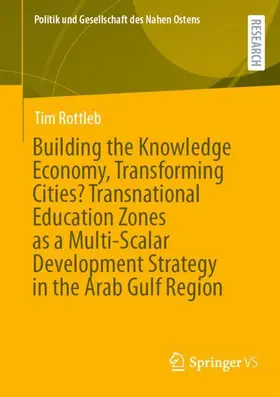 Politik und Gesellschaft des Nahen Ostens

RESEARCH

Tim Rottleb

Building the Knowledge Economy, Transforming Cities? Transnational Education Zones as a Multi-Scalar Development Strategy in the Arab Gulf Region

Springer VS